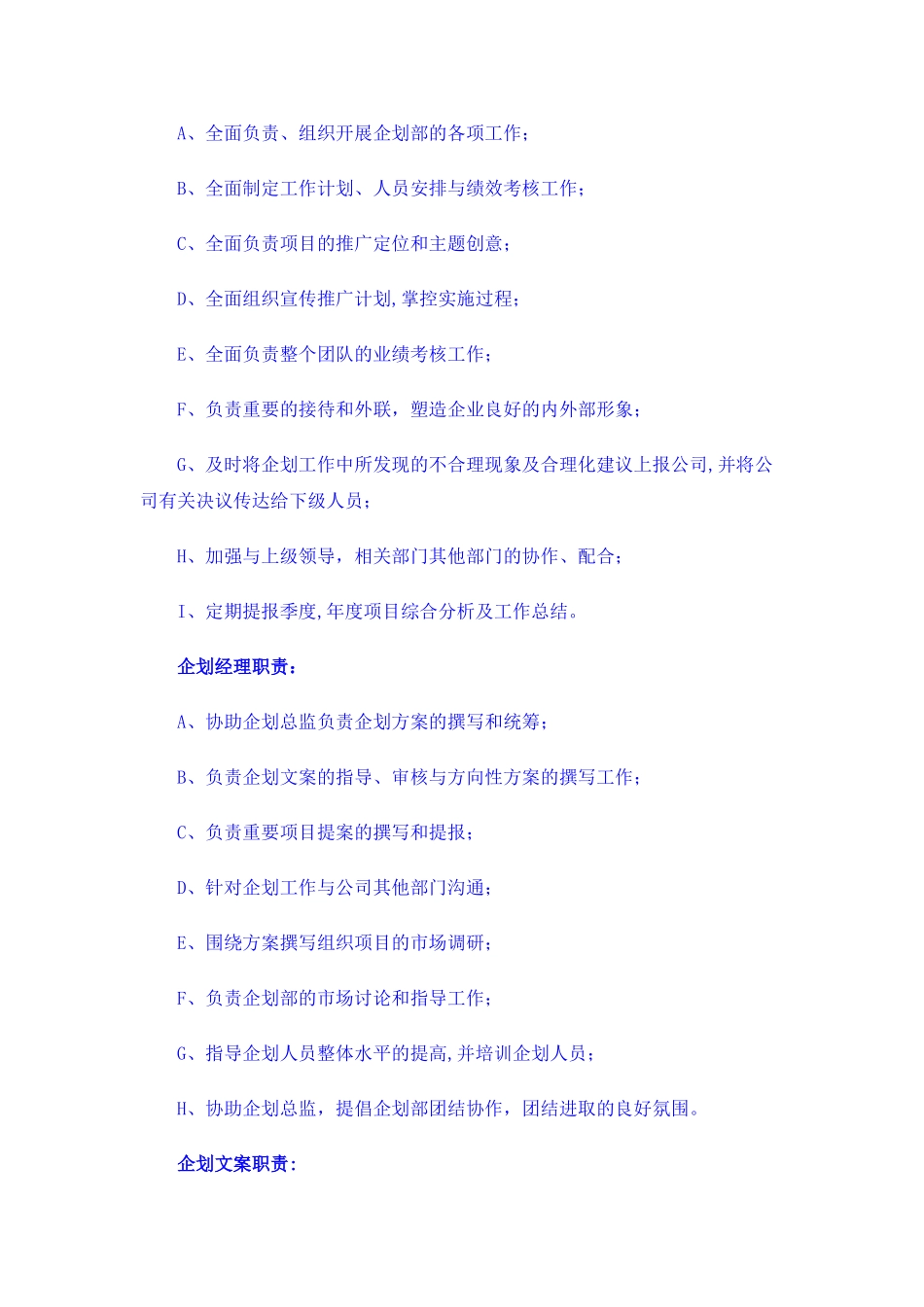 A、全面负责、组织开展企划部的各项工作；

B、全面制定工作计划、人员安排与绩效考核工作；

C、全面负责项目的推广定位和主题创意；

D、全面组织宣传推广计划,掌控实施过程；

E、全面负责整个团队的业绩考核工作；

F、负责重要的接待和外联，塑造企业良好的内外部形象；

G、及时将企划工作中所发现的不合理现象及合理化建议上报公司,并将公司有关决议传达给下级人员；

H、加强与上级领导，相关部门其他部门的协作、配合；

I、定期提报季度,年度项目综合分析及工作总结。

企划经理职责：

A、协助企划总监负责企划方案的撰写和统筹；

B、负责企划文案的指导、审核与方向性方案的撰写工作；

C、负责重要项目提案的撰写和提报；

D、针对企划工作与公司其他部门沟通；

E、围绕方案撰写组织项目的市场调研；

F、负责企划部的市场讨论和指导工作；

G、指导企划人员整体水平的提高,并培训企划人员；

H、协助企划总监，提倡企划部团结协作，团结进取的良好氛围。

企划文案职责：